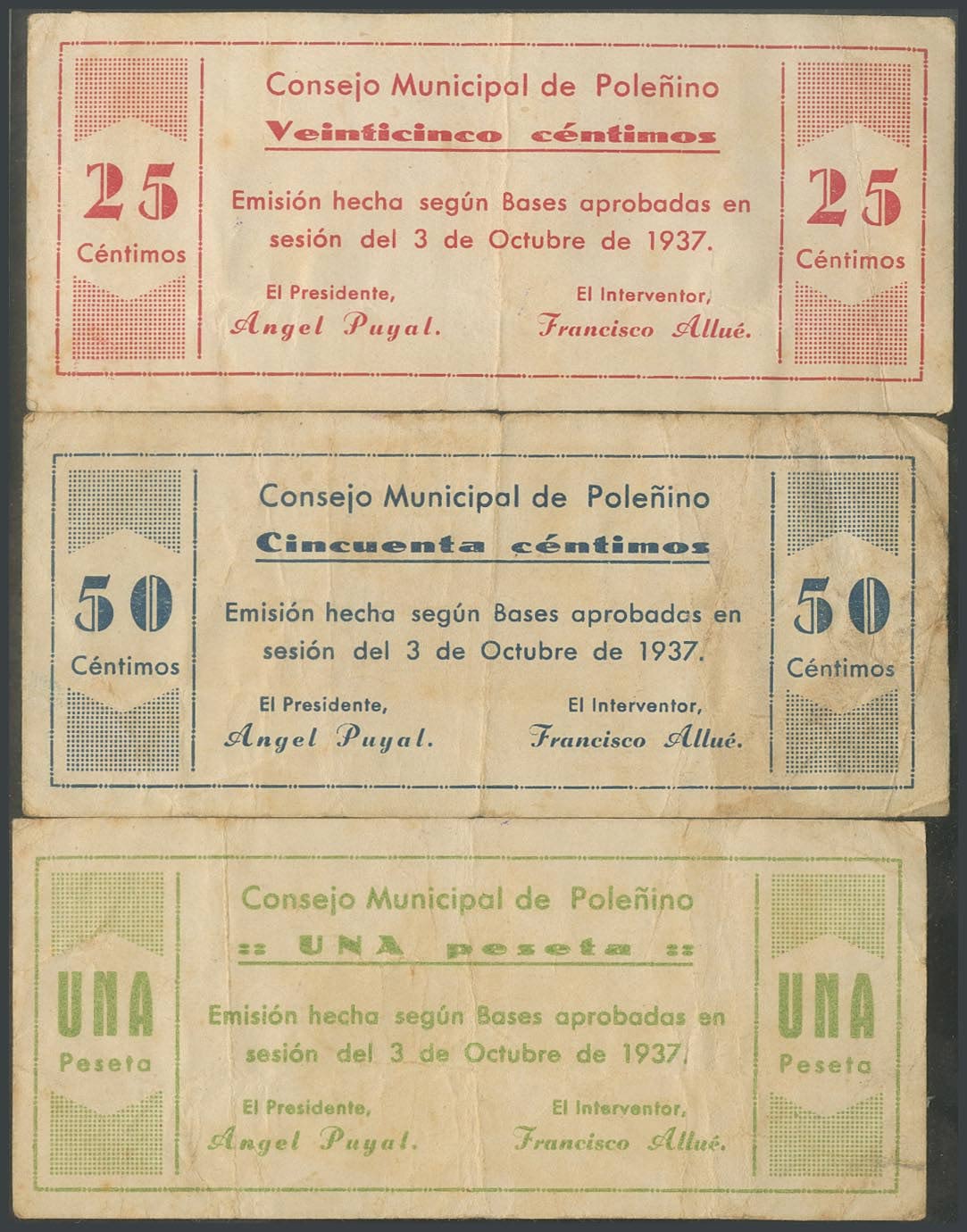 25
Céntimos

Consejo Municipal de Poleñino
Veinticinco céntimos

Emisión hecha según Bases aprobadas en sesión del 3 de Octubre de 1937.

El Presidente,
Angel Puyal.

El Interventor,
Francisco Allué.

25
Céntimos

50
Céntimos

Consejo Municipal de Poleñino
Cincuenta céntimos

Emisión hecha según Bases aprobadas en sesión del 3 de Octubre de 1937.

El Presidente,
Angel Puyal.

El Interventor,
Francisco Allué.

50
Céntimos

UNA
Peseta

Consejo Municipal de Poleñino
:: UNA peseta ::

Emisión hecha según Bases aprobadas en sesión del 3 de Octubre de 1937.

El Presidente,
Angel Puyal.

El Interventor,
Francisco Allué.

UNA
Peseta